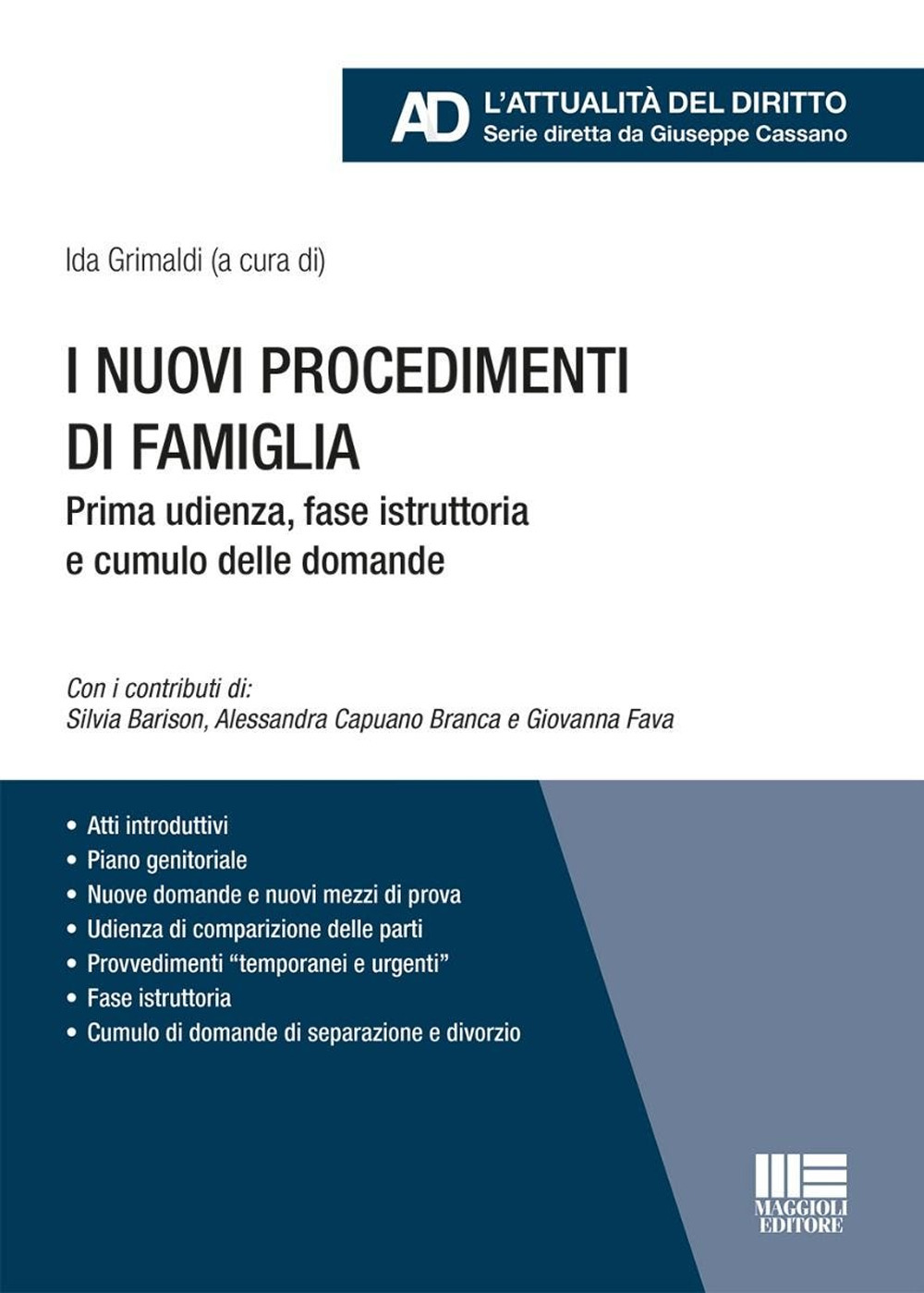 AD L'ATTUALITÀ DEL DIRITTO
Serie diretta da Giuseppe Cassano

Ida Grimaldi (a cura di)

I NUOVI PROCEDIMENTI DI FAMIGLIA
Prima udienza, fase istruttoria e cumulo delle domande

Con i contributi di:
Silvia Barison, Alessandra Capuano Branca e Giovanna Fava

• Atti introduttivi
• Piano genitoriale
• Nuove domande e nuovi mezzi di prova
• Udienza di comparizione delle parti
• Provvedimenti "temporanei e urgenti"
• Fase istruttoria
• Cumulo di domande di separazione e divorzio

MAGGIOLI EDITORE